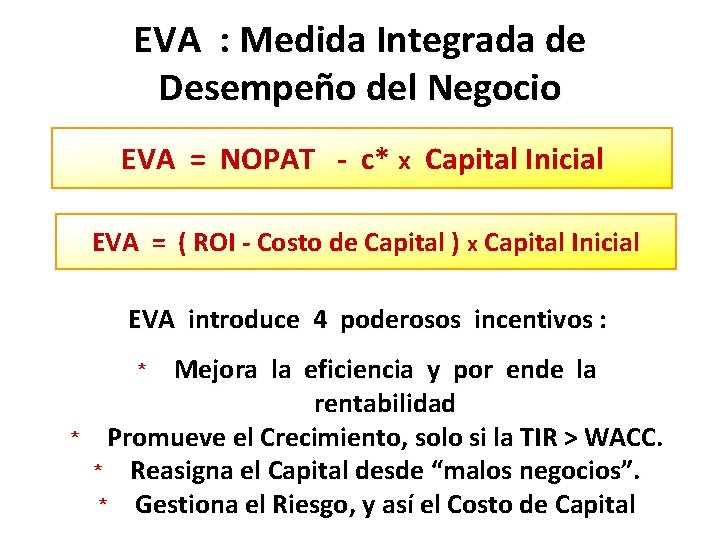 EVA : Medida Integrada de Desempeño del Negocio

EVA = NOPAT - c* x Capital Inicial

EVA = ( ROI - Costo de Capital ) x Capital Inicial

EVA introduce 4 poderosos incentivos :

* Mejora la eficiencia y por ende la rentabilidad
* Promueve el Crecimiento, solo si la TIR > WACC.
* Reasigna el Capital desde "malos negocios".
* Gestiona el Riesgo, y así el Costo de Capital